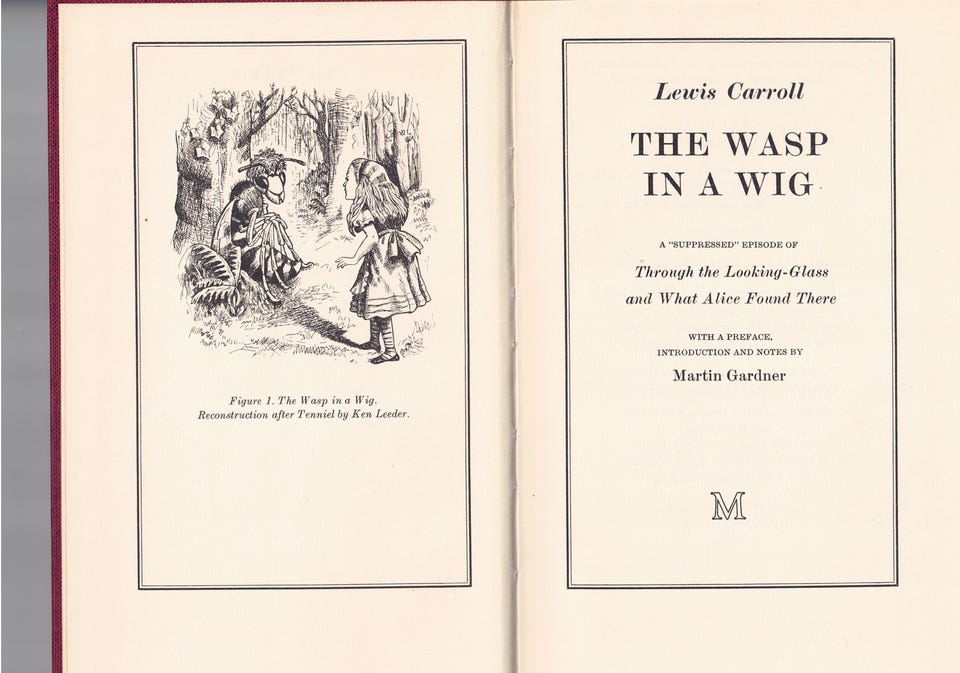 Figure 1. The Wasp in a Wig.
Reconstruction after Tenniel by Ken Leeder.

Lewis Carroll

THE WASP
IN A WIG

A "SUPPRESSED" EPISODE OF
Through the Looking-Glass
and What Alice Found There

WITH A PREFACE,
INTRODUCTION AND NOTES BY
Martin Gardner

M